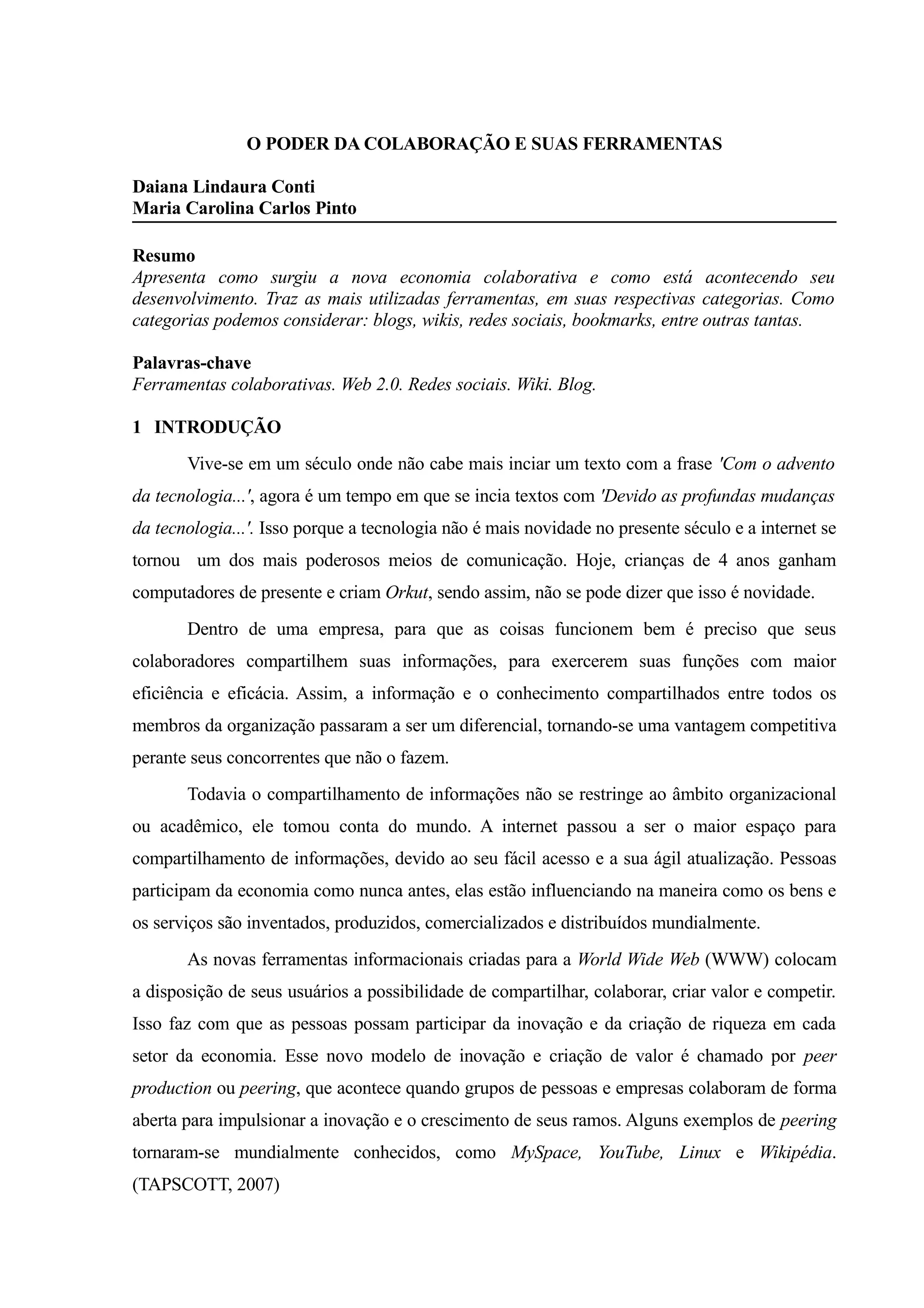 O PODER DA COLABORAÇÃO E SUAS FERRAMENTAS

Daiana Lindaura Conti
Maria Carolina Carlos Pinto

Resumo
Apresenta como surgiu a nova economia colaborativa e como está acontecendo seu desenvolvimento. Traz as mais utilizadas ferramentas, em suas respectivas categorias. Como categorias podemos considerar: blogs, wikis, redes sociais, bookmarks, entre outras tantas.

Palavras-chave
Ferramentas colaborativas. Web 2.0. Redes sociais. Wiki. Blog.

1 INTRODUÇÃO

Vive-se em um século onde não cabe mais inciar um texto com a frase 'Com o advento da tecnologia...', agora é um tempo em que se incia textos com 'Devido as profundas mudanças da tecnologia...'. Isso porque a tecnologia não é mais novidade no presente século e a internet se tornou um dos mais poderosos meios de comunicação. Hoje, crianças de 4 anos ganham computadores de presente e criam Orkut, sendo assim, não se pode dizer que isso é novidade.

Dentro de uma empresa, para que as coisas funcionem bem é preciso que seus colaboradores compartilhem suas informações, para exercerem suas funções com maior eficiência e eficácia. Assim, a informação e o conhecimento compartilhados entre todos os membros da organização passaram a ser um diferencial, tornando-se uma vantagem competitiva perante seus concorrentes que não o fazem.

Todavia o compartilhamento de informações não se restringe ao âmbito organizacional ou acadêmico, ele tomou conta do mundo. A internet passou a ser o maior espaço para compartilhamento de informações, devido ao seu fácil acesso e a sua ágil atualização. Pessoas participam da economia como nunca antes, elas estão influenciando na maneira como os bens e os serviços são inventados, produzidos, comercializados e distribuídos mundialmente.

As novas ferramentas informacionais criadas para a World Wide Web (WWW) colocam a disposição de seus usuários a possibilidade de compartilhar, colaborar, criar valor e competir. Isso faz com que as pessoas possam participar da inovação e da criação de riqueza em cada setor da economia. Esse novo modelo de inovação e criação de valor é chamado por peer production ou peering, que acontece quando grupos de pessoas e empresas colaboram de forma aberta para impulsionar a inovação e o crescimento de seus ramos. Alguns exemplos de peering tornaram-se mundialmente conhecidos, como MySpace, YouTube, Linux e Wikipédia. (TAPSCOTT, 2007)